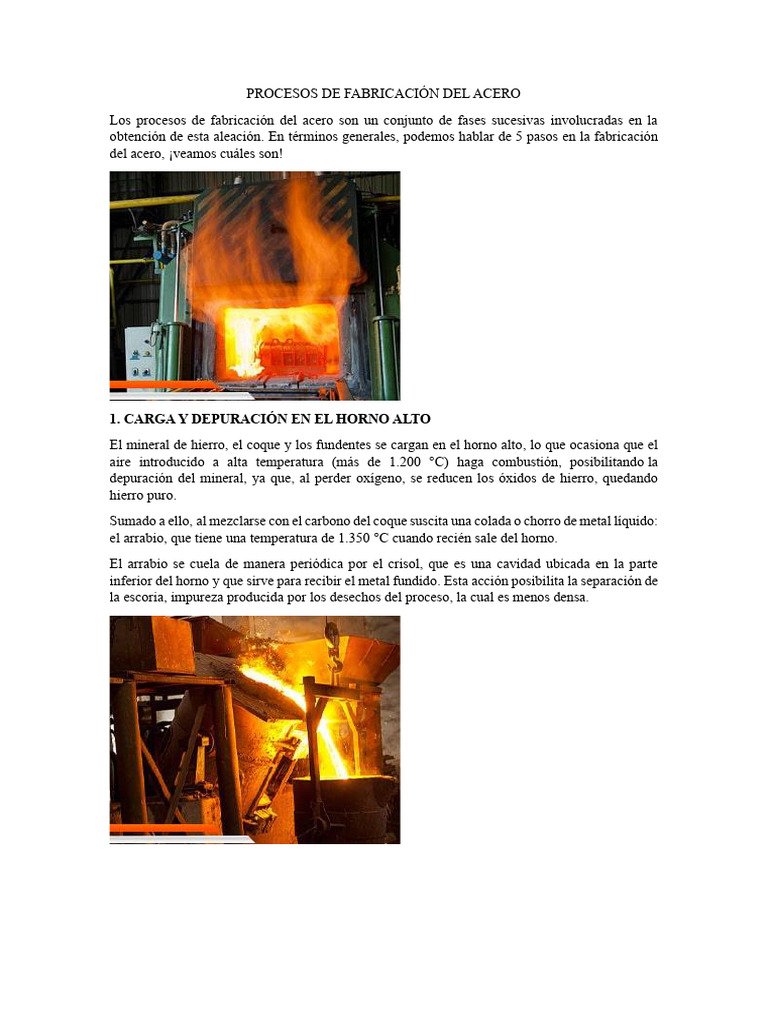 PROCESOS DE FABRICACIÓN DEL ACERO

Los procesos de fabricación del acero son un conjunto de fases sucesivas involucradas en la obtención de esta aleación. En términos generales, podemos hablar de 5 pasos en la fabricación del acero, ¡veamos cuáles son!

1. CARGA Y DEPURACIÓN EN EL HORNO ALTO

El mineral de hierro, el coque y los fundentes se cargan en el horno alto, lo que ocasiona que el aire introducido a alta temperatura (más de 1.200 °C) haga combustión, posibilitando la depuración del mineral, ya que, al perder oxígeno, se reducen los óxidos de hierro, quedando hierro puro.

Sumado a ello, al mezclarse con el carbono del coque suscita una colada o chorro de metal líquido: el arrabio, que tiene una temperatura de 1.350 °C cuando recién sale del horno.

El arrabio se cuela de manera periódica por el crisol, que es una cavidad ubicada en la parte inferior del horno y que sirve para recibir el metal fundido. Esta acción posibilita la separación de la escoria, impureza producida por los desechos del proceso, la cual es menos densa.